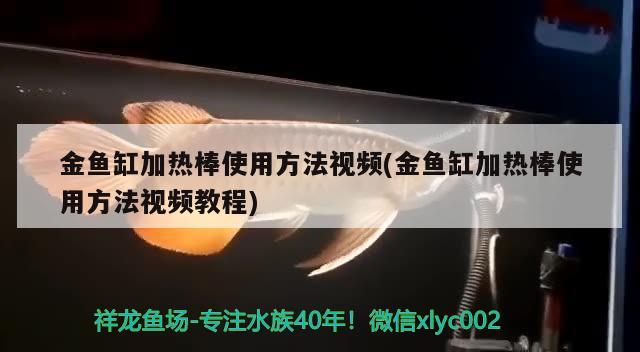 金鱼缸加热棒使用方法视频(金鱼缸加热棒使用方法视频教程)

祥龙鱼场-专注水族40年！微信xlyc002